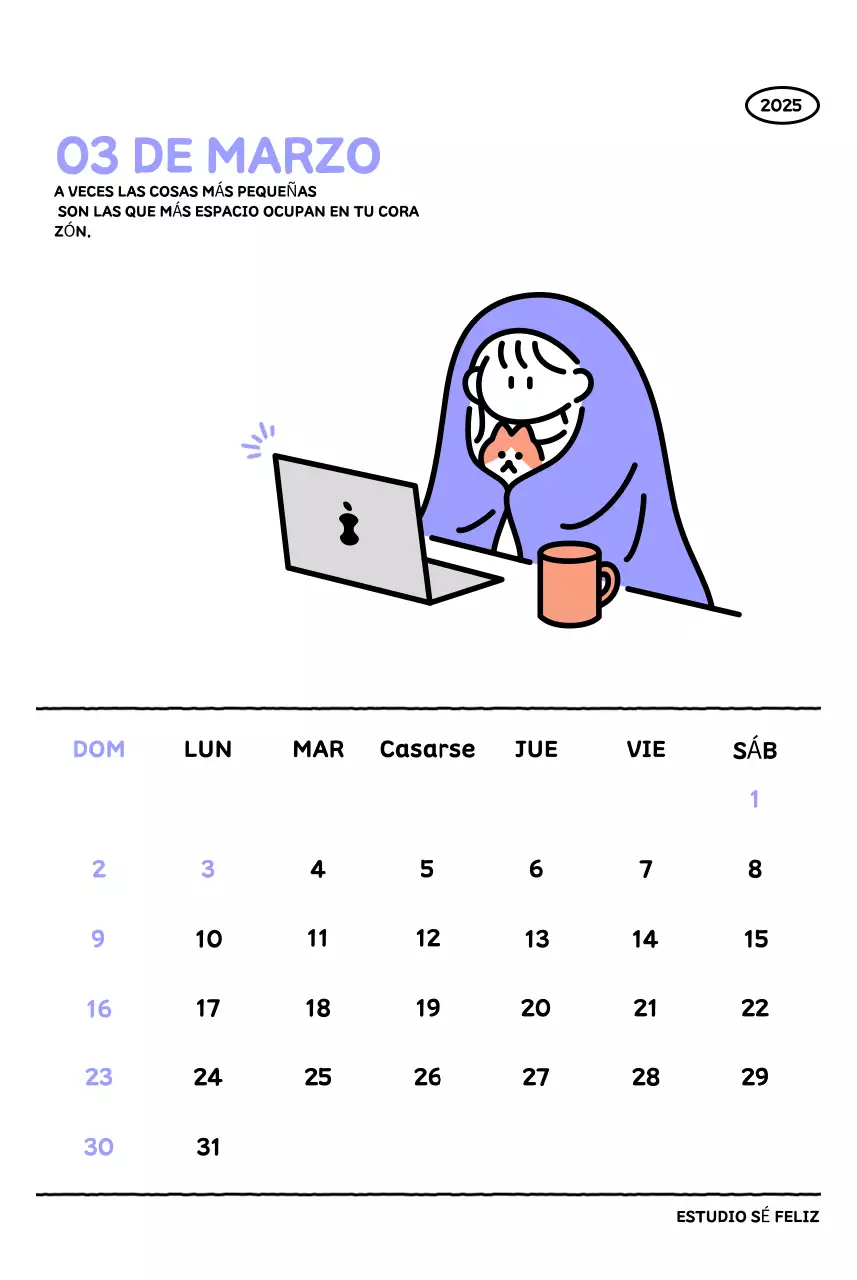 2025

03 DE MARZO

A VECES LAS COSAS MÁS PEQUEÑAS SON LAS QUE MÁS ESPACIO OCUPAN EN TU CORA ZÓN.

| DOM | LUN | MAR | Casarse | JUE | VIE | SÁB |
|---|---|---|---|---|---|---|
| | | | | | | 1 |
| 2 | 3 | 4 | 5 | 6 | 7 | 8 |
| 9 | 10 | 11 | 12 | 13 | 14 | 15 |
| 16 | 17 | 18 | 19 | 20 | 21 | 22 |
| 23 | 24 | 25 | 26 | 27 | 28 | 29 |
| 30 | 31 | | | | | |

ESTUDIO SÉ FELIZ